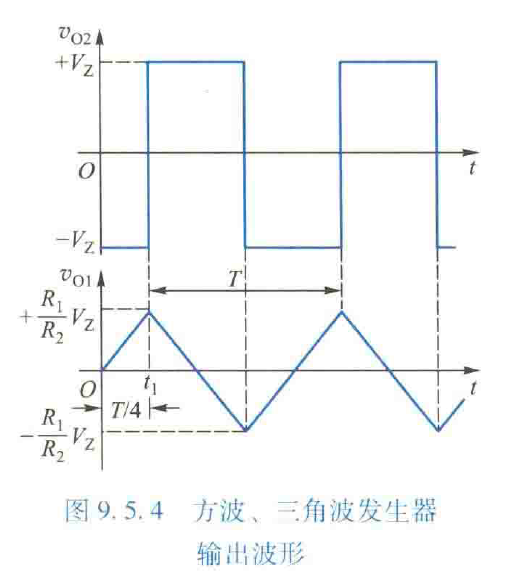 $v_{O2}$

$+V_Z$

$O$

$t$

$-V_Z$

$v_{O1}$

$T$

$+\frac{R_1}{R_2}V_Z$

$O$

$t_1$

$t$

$T/4$

$-\frac{R_1}{R_2}V_Z$

图 9.5.4 方波、三角波发生器输出波形